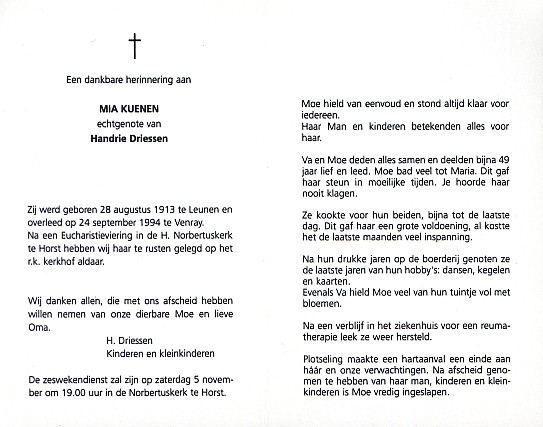 †

Een dankbare herinnering aan

MIA KUENEN
echtgenote van
Handrie Driessen

Zij werd geboren 28 augustus 1913 te Leunen en overleed op 24 september 1994 te Venray.
Na een Eucharistieviering in de H. Norbertuskerk te Horst hebben wij haar te rusten gelegd op het r.k. kerkhof aldaar.

Wij danken allen, die met ons afscheid hebben willen nemen van onze dierbare Moe en lieve Oma.

H. Driessen
Kinderen en kleinkinderen

De zeswekendienst zal zijn op zaterdag 5 november om 19.00 uur in de Norbertuskerk te Horst.

Moe hield van eenvoud en stond altijd klaar voor iedereen.
Haar Man en kinderen betekenden alles voor haar.

Va en Moe deden alles samen en deelden bijna 49 jaar lief en leed. Moe bad veel tot Maria. Dit gaf haar steun in moeilijke tijden. Je hoorde haar nooit klagen.

Ze kookte voor hun beiden, bijna tot de laatste dag. Dit gaf haar een grote voldoening, al kostte het de laatste maanden veel inspanning.

Na hun drukke jaren op de boerderij genoten ze de laatste jaren van hun hobby's: dansen, kegelen en kaarten.
Evenals Va hield Moe veel van hun tuintje vol met bloemen.

Na een verblijf in het ziekenhuis voor een reumatherapie leek ze weer hersteld.

Plotseling maakte een hartaanval een einde aan háár en onze verwachtingen. Na afscheid genomen te hebben van haar man, kinderen en kleinkinderen is Moe vredig ingeslapen.